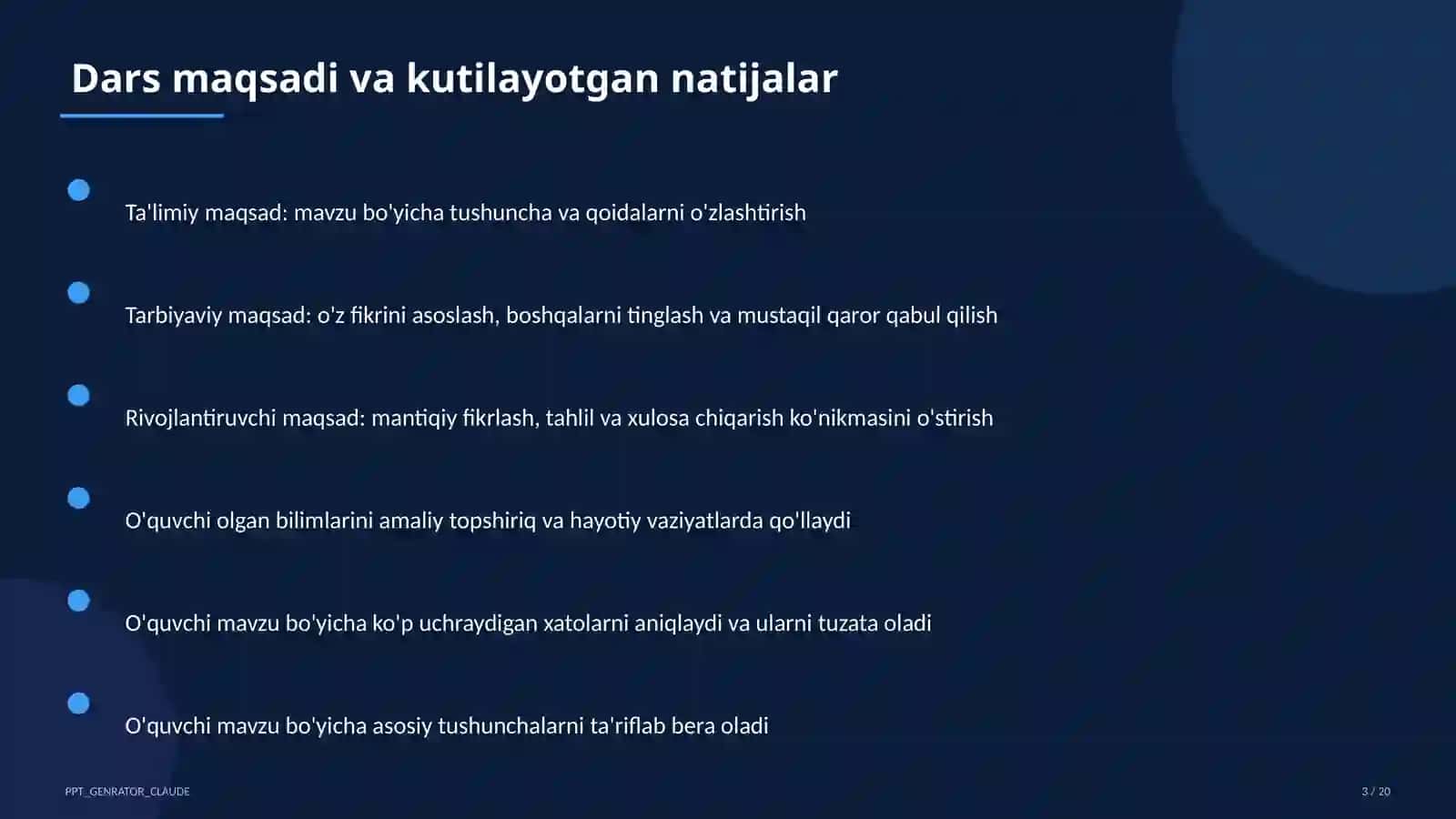 Dars maqsadi va kutilayotgan natijalar

Ta'limiy maqsad: mavzu bo'yicha tushuncha va qoidalarni o'zlashtirish

Tarbiyaviy maqsad: o'z fikrini asoslash, boshqalarni tinglash va mustaqil qaror qabul qilish

Rivojlantiruvchi maqsad: mantiqiy fikrlash, tahlil va xulosa chiqarish ko'nikmasini o'stirish

O'quvchi olgan bilimlarini amaliy topshiriq va hayotiy vaziyatlarda qo'llaydi

O'quvchi mavzu bo'yicha ko'p uchraydigan xatolarni aniqlaydi va ularni tuzata oladi

O'quvchi mavzu bo'yicha asosiy tushunchalarni ta'riflab bera oladi

PPT_GENRATOR_CLAUDE

3 / 20